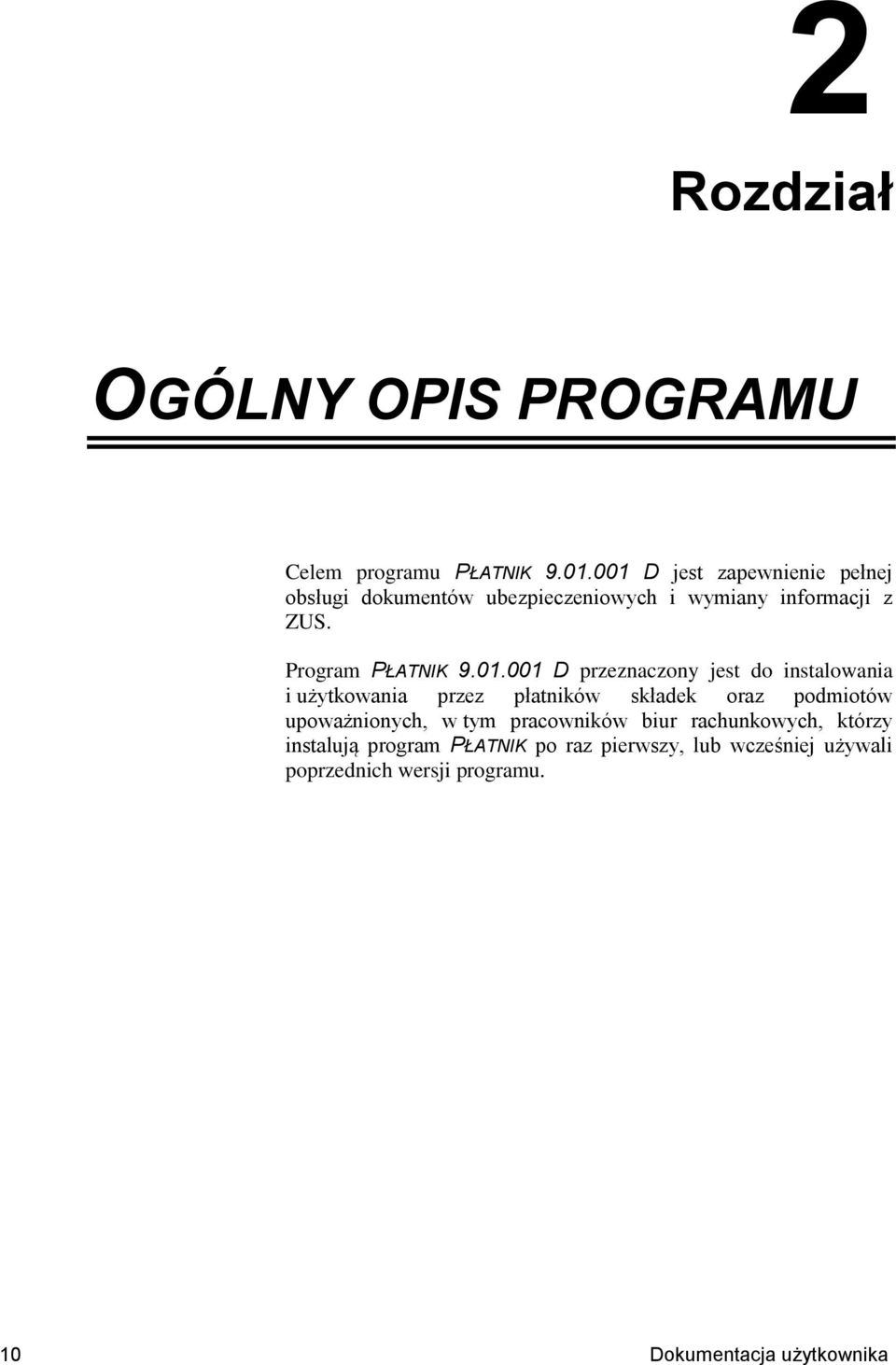 2

Rozdział

OGÓLNY OPIS PROGRAMU

Celem programu PŁATNIK 9.01.001 D jest zapewnienie pełnej obsługi dokumentów ubezpieczeniowych i wymiany informacji z ZUS.

Program PŁATNIK 9.01.001 D przeznaczony jest do instalowania i użytkowania przez płatników składek oraz podmiotów upoważnionych, w tym pracowników biur rachunkowych, którzy instalują program PŁATNIK po raz pierwszy, lub wcześniej używali poprzednich wersji programu.

10

Dokumentacja użytkownika